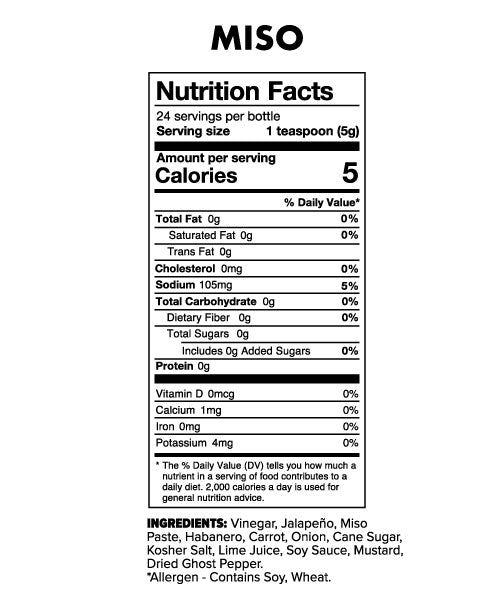 MISO

Nutrition Facts

24 servings per bottle
Serving size 1 teaspoon (5g)

Amount per serving
Calories 5

% Daily Value*

Total Fat 0g 0%
Saturated Fat 0g 0%
Trans Fat 0g
Cholesterol 0mg 0%
Sodium 105mg 5%
Total Carbohydrate 0g 0%
Dietary Fiber 0g 0%
Total Sugars 0g
Includes 0g Added Sugars 0%
Protein 0g

Vitamin D 0mcg 0%
Calcium 1mg 0%
Iron 0mg 0%
Potassium 4mg 0%

* The % Daily Value (DV) tells you how much a nutrient in a serving of food contributes to a daily diet. 2,000 calories a day is used for general nutrition advice.

INGREDIENTS: Vinegar, Jalapeño, Miso Paste, Habanero, Carrot, Onion, Cane Sugar, Kosher Salt, Lime Juice, Soy Sauce, Mustard, Dried Ghost Pepper.
*Allergen - Contains Soy, Wheat.